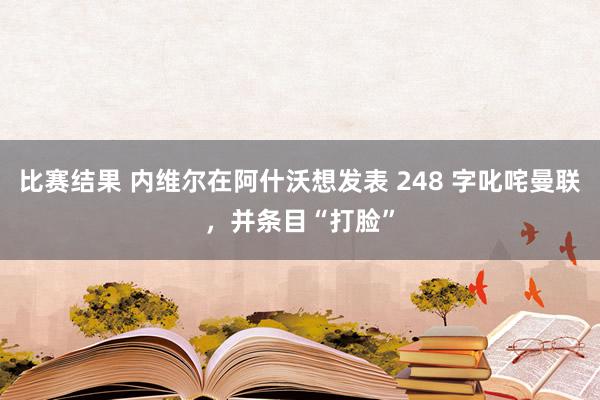 比赛结果 内维尔在阿什沃想发表 248 字叱咤曼联，并条目“打脸”